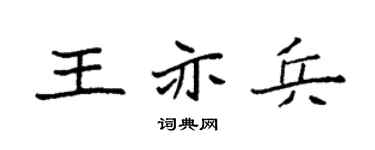 王亦兵

词典网